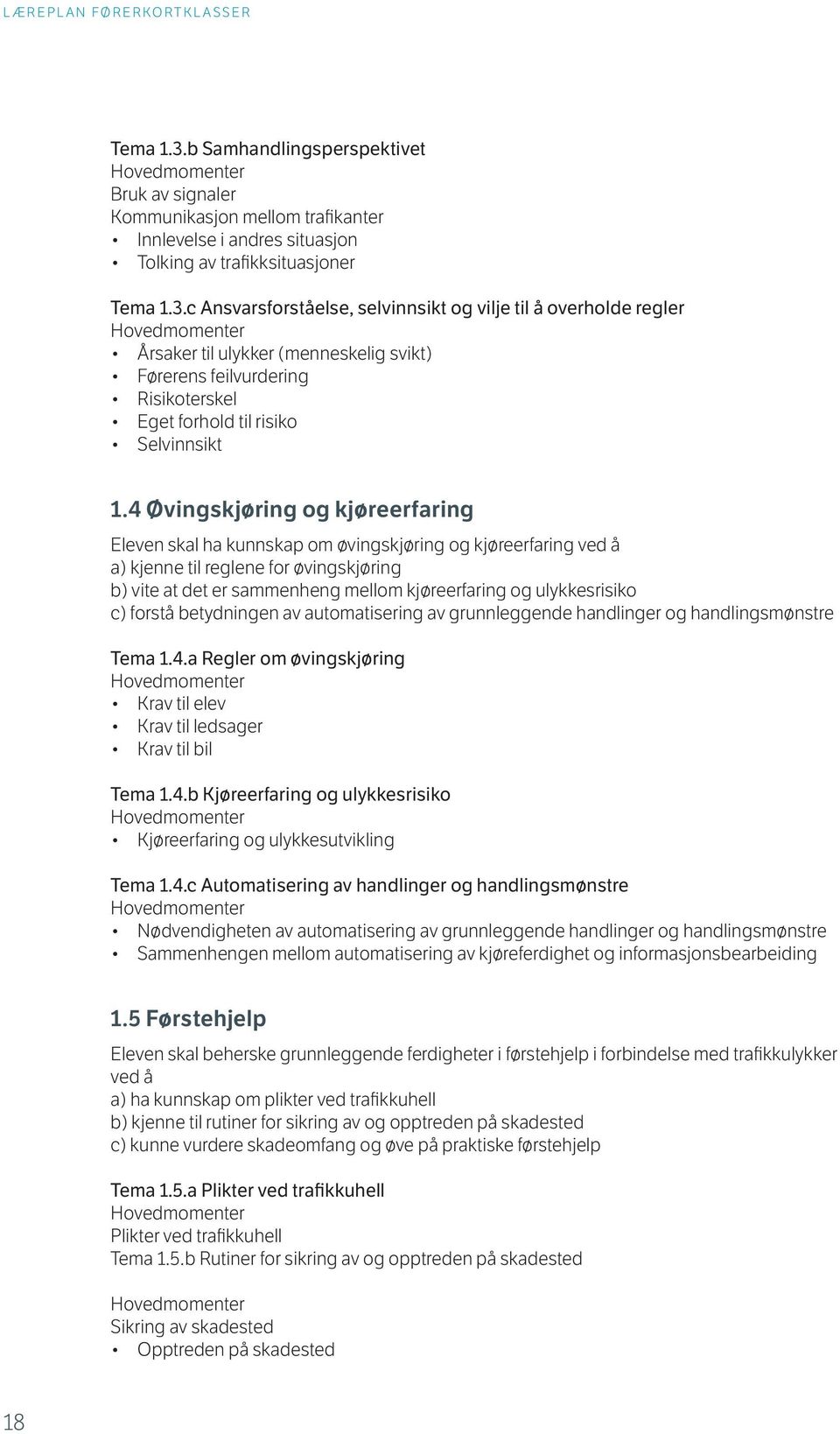 LÆREPLAN FØRERKORTKLASSER

Tema 1.3.b Samhandlingsperspektivet
Hovedmomenter
Bruk av signaler
Kommunikasjon mellom trafikanter
• Innlevelse i andres situasjon
• Tolking av trafikksituasjoner

Tema 1.3.c Ansvarsforståelse, selvinnsikt og vilje til å overholde regler
Hovedmomenter
• Årsaker til ulykker (menneskelig svikt)
• Førerens feilvurdering
• Risikoterskel
• Eget forhold til risiko
• Selvinnsikt

1.4 Øvingskjøring og kjøreerfaring

Eleven skal ha kunnskap om øvingskjøring og kjøreerfaring ved å
a) kjenne til reglene for øvingskjøring
b) vite at det er sammenheng mellom kjøreerfaring og ulykkesrisiko
c) forstå betydningen av automatisering av grunnleggende handlinger og handlingsmønstre

Tema 1.4.a Regler om øvingskjøring
Hovedmomenter
• Krav til elev
• Krav til ledsager
• Krav til bil

Tema 1.4.b Kjøreerfaring og ulykkesrisiko
Hovedmomenter
• Kjøreerfaring og ulykkesutvikling

Tema 1.4.c Automatisering av handlinger og handlingsmønstre
Hovedmomenter
• Nødvendigheten av automatisering av grunnleggende handlinger og handlingsmønstre
• Sammenhengen mellom automatisering av kjøreferdighet og informasjonsbearbeiding

1.5 Førstehjelp

Eleven skal beherske grunnleggende ferdigheter i førstehjelp i forbindelse med trafikkulykker ved å
a) ha kunnskap om plikter ved trafikkuhell
b) kjenne til rutiner for sikring av og opptreden på skadested
c) kunne vurdere skadeomfang og øve på praktiske førstehjelp

Tema 1.5.a Plikter ved trafikkuhell
Hovedmomenter
Plikter ved trafikkuhell
Tema 1.5.b Rutiner for sikring av og opptreden på skadested

Hovedmomenter
Sikring av skadested
• Opptreden på skadested

18